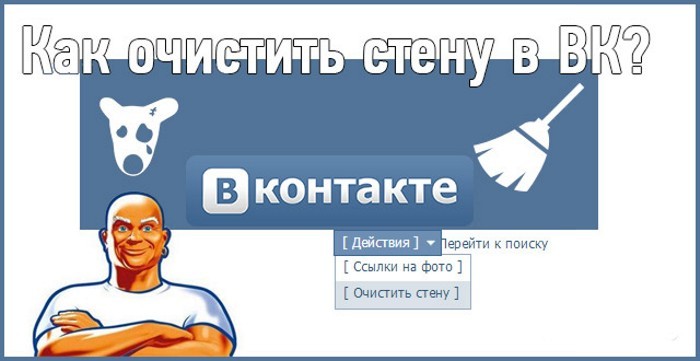 Как очистить стену в ВК?

В контакте

[ Действия ] Перейти к поиску
[ Ссылки на фото ]
[ Очистить стену ]